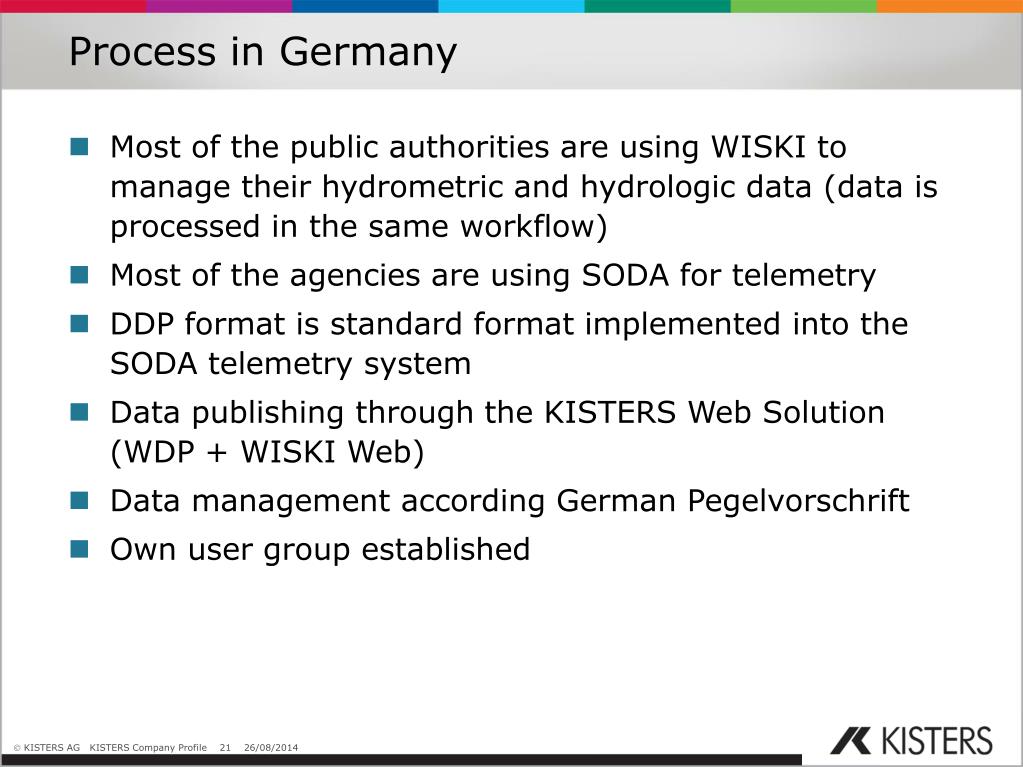 Process in Germany

- Most of the public authorities are using WISKI to manage their hydrometric and hydrologic data (data is processed in the same workflow)
- Most of the agencies are using SODA for telemetry
- DDP format is standard format implemented into the SODA telemetry system
- Data publishing through the KISTERS Web Solution (WDP + WISKI Web)
- Data management according German Pegelvorschrift
- Own user group established

© KISTERS AG KISTERS Company Profile 21 26/08/2014

KISTERS